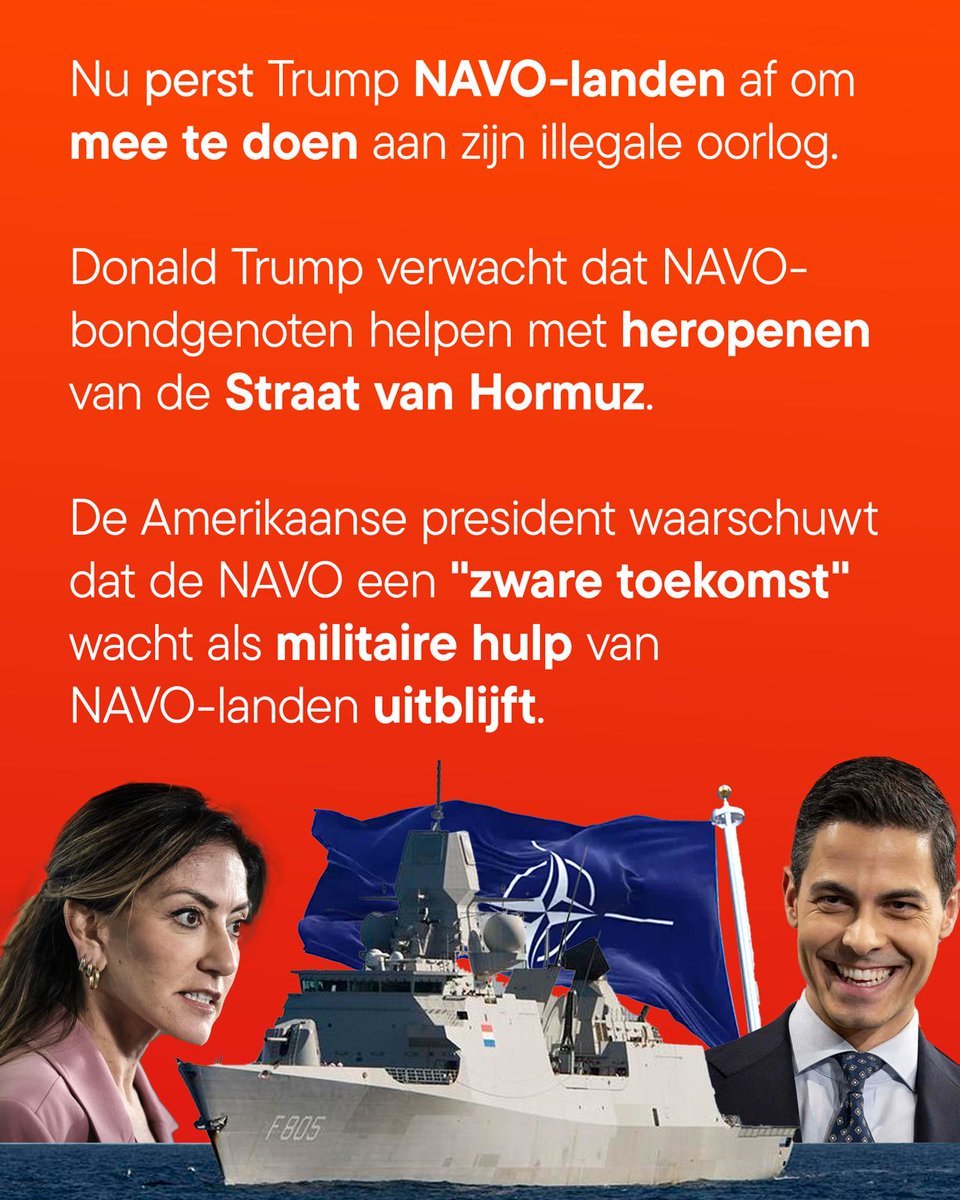 Nu perst Trump NAVO-landen af om mee te doen aan zijn illegale oorlog.

Donald Trump verwacht dat NAVO-bondgenoten helpen met heropenen van de Straat van Hormuz.

De Amerikaanse president waarschuwt dat de NAVO een "zware toekomst" wacht als militaire hulp van NAVO-landen uitblijft.

F805